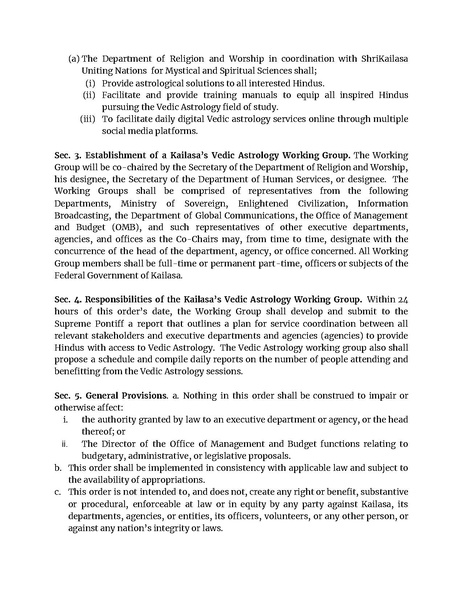 (a) The Department of Religion and Worship in coordination with ShriKailasa Uniting Nations for Mystical and Spiritual Sciences shall;
(i) Provide astrological solutions to all interested Hindus.
(ii) Facilitate and provide training manuals to equip all inspired Hindus pursuing the Vedic Astrology field of study.
(iii) To facilitate daily digital Vedic astrology services online through multiple social media platforms.

Sec. 3. Establishment of a Kailasa's Vedic Astrology Working Group. The Working Group will be co-chaired by the Secretary of the Department of Religion and Worship, his designee, the Secretary of the Department of Human Services, or designee. The Working Groups shall be comprised of representatives from the following Departments, Ministry of Sovereign, Enlightened Civilization, Information Broadcasting, the Department of Global Communications, the Office of Management and Budget (OMB), and such representatives of other executive departments, agencies, and offices as the Co-Chairs may, from time to time, designate with the concurrence of the head of the department, agency, or office concerned. All Working Group members shall be full-time or permanent part-time, officers or subjects of the Federal Government of Kailasa.

Sec. 4. Responsibilities of the Kailasa's Vedic Astrology Working Group. Within 24 hours of this order's date, the Working Group shall develop and submit to the Supreme Pontiff a report that outlines a plan for service coordination between all relevant stakeholders and executive departments and agencies (agencies) to provide Hindus with access to Vedic Astrology. The Vedic Astrology working group also shall propose a schedule and compile daily reports on the number of people attending and benefitting from the Vedic Astrology sessions.

Sec. 5. General Provisions. a. Nothing in this order shall be construed to impair or otherwise affect:
i. the authority granted by law to an executive department or agency, or the head thereof; or
ii. The Director of the Office of Management and Budget functions relating to budgetary, administrative, or legislative proposals.
b. This order shall be implemented in consistency with applicable law and subject to the availability of appropriations.
c. This order is not intended to, and does not, create any right or benefit, substantive or procedural, enforceable at law or in equity by any party against Kailasa, its departments, agencies, or entities, its officers, volunteers, or any other person, or against any nation's integrity or laws.